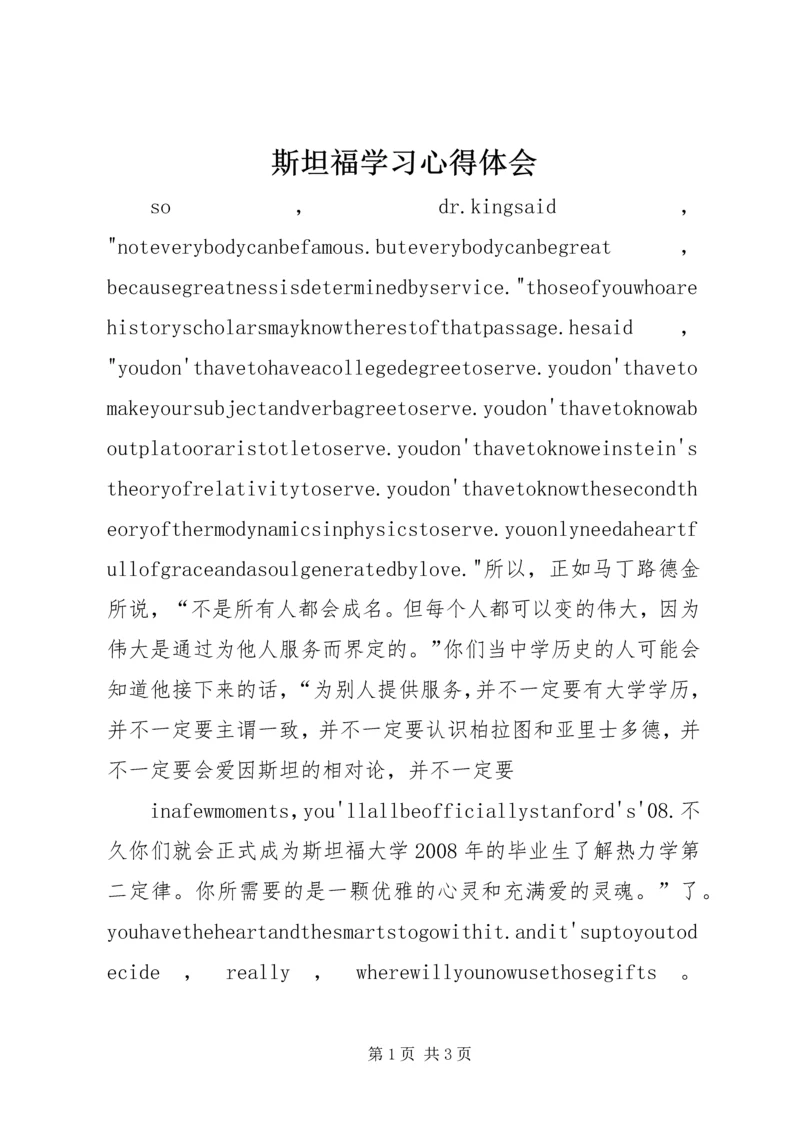 斯坦福学习心得体会

so，dr.kingsaid，"noteverybodycanbefamous.buteverybodycanbegreat，becausegreatnessisdeterminedbyservice."thoseofyouwhoarehistoryscholarsmayknowtherestofthatpassage.hesaid，"youdon'thavetohaveacollegedegreetoserve.youdon'thavetomakeyoursubjectandverbagreetoserve.youdon'thavetoknowaboutplatooraristotletoserve.youdon'thavetoknoweinstein'stheoryofrelativitytoserve.youdon'thavetoknowthesecondtheoryofthermodynamicsinphysicstoserve.youonlyneedaheartfullofgraceandasoulgeneratedbylove."所以，正如马丁路德金所说，“不是所有人都会成名。但每个人都可以变的伟大，因为伟大是通过为他人服务而界定的。”你们当中学历史的人可能会知道他接下来的话，“为别人提供服务,并不一定要有大学学历,并不一定要主谓一致，并不一定要认识柏拉图和亚里士多德，并不一定要会爱因斯坦的相对论，并不一定要

inafewmoments,you'llallbeofficiallystanford's'08.不久你们就会正式成为斯坦福大学2008年的毕业生了解热力学第二定律。你所需要的是一颗优雅的心灵和充满爱的灵魂。”了。youhavetheheartandthesmartstogowithit.andit'suptoyoutodecide，really，wherewillyounowusethosegifts。

第1页 共3页